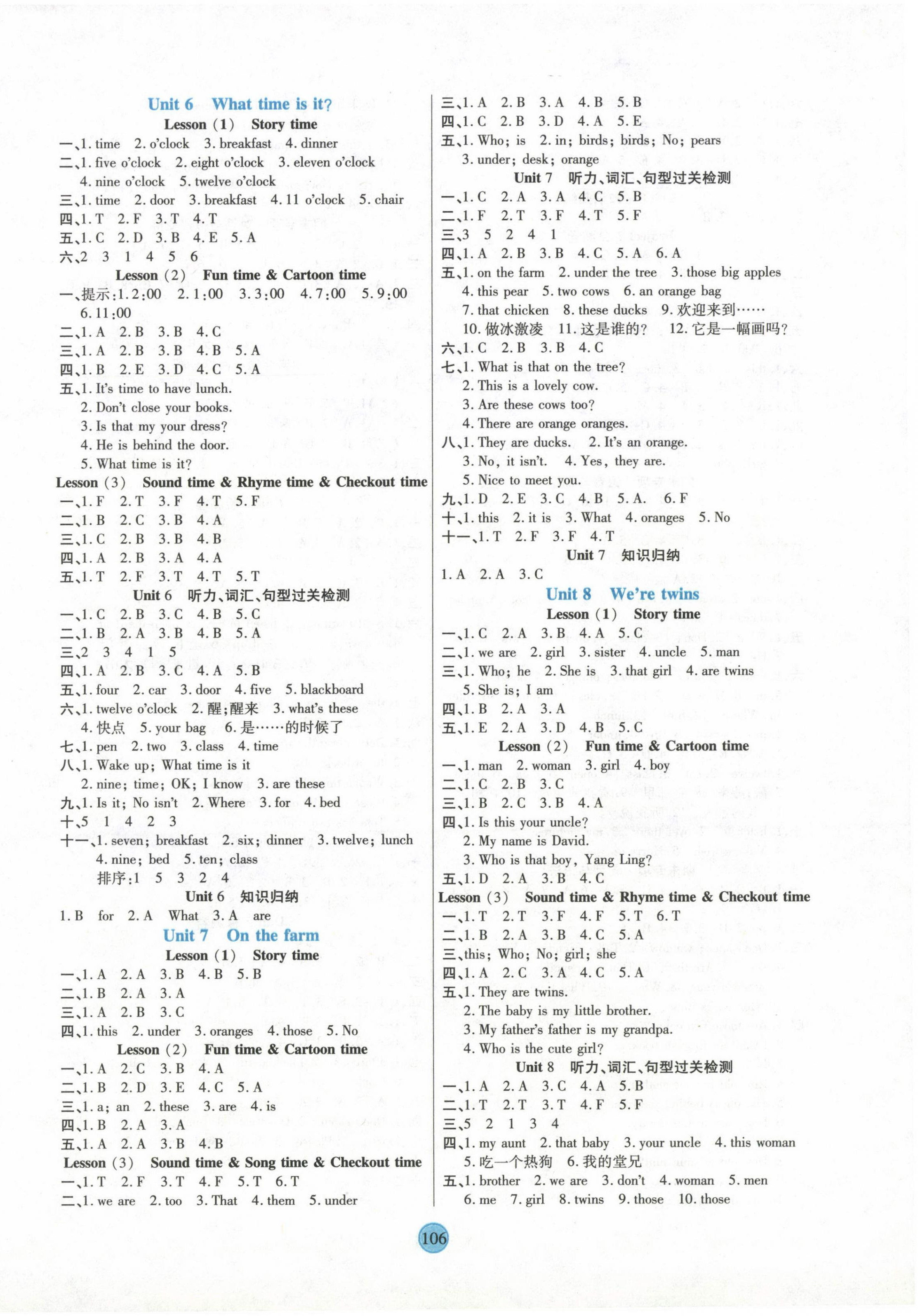 Unit 6 What time is it?

Lesson (1) Story time

一、1. time 2. o'clock 3. breakfast 4. dinner

二、1. five o'clock 2. eight o'clock 3. eleven o'clock 4. nine o'clock 5. twelve o'clock

三、1. time 2. door 3. breakfast 4. 11 o'clock 5. chair

四、1. T 2. F 3. T 4. T

五、1. C 2. D 3. B 4. E 5. A

六、2 3 1 4 5 6

Lesson (2) Fun time & Cartoon time

一、提示:1. 2:00 2. 1:00 3. 3:00 4. 7:00 5. 9:00 6. 11:00

二、1. A 2. B 3. B 4. C

三、1. A 2. B 3. B 4. B 5. A

四、1. B 2. E 3. D 4. C 5. A

五、1. It's time to have lunch.
2. Don't close your books.
3. Is that my your dress?
4. He is behind the door.
5. What time is it?

Lesson (3) Sound time & Rhyme time & Checkout time

一、1. F 2. T 3. F 4. T 5. F

二、1. B 2. C 3. B 4. A

三、1. C 2. B 3. B 4. B

四、1. A 2. B 3. A 4. A

五、1. T 2. F 3. T 4. T 5. T

Unit 6 听力、词汇、句型过关检测

一、1. C 2. B 3. C 4. B 5. C

二、1. B 2. A 3. B 4. B 5. A

三、2 3 4 1 5

四、1. A 2. B 3. C 4. A 5. B

五、1. four 2. car 3. door 4. five 5. blackboard

六、1. twelve o'clock 2. 醒;醒来 3. what's these 4. 快点 5. your bag 6. 是……的时候了

七、1. pen 2. two 3. class 4. time

八、1. Wake up; What time is it
2. nine; time; OK; I know 3. are these

九、1. Is it; No isn't 2. Where 3. for 4. bed

十、5 1 4 2 3

十一、1. seven; breakfast 2. six; dinner 3. twelve; lunch 4. nine; bed 5. ten; class
排序:1 5 3 2 4

Unit 6 知识归纳

1. B for 2. A What 3. A are

Unit 7 On the farm

Lesson (1) Story time

一、1. A 2. A 3. B 4. B 5. B

二、1. B 2. A 3. A

三、1. A 2. B 3. C

四、1. this 2. under 3. oranges 4. those 5. No

Lesson (2) Fun time & Cartoon time

一、1. A 2. C 3. B 4. A

二、1. B 2. D 3. E 4. C 5. A

三、1. a; an 2. these 3. are 4. is

四、1. B 2. A 3. A

五、1. A 2. A 3. B 4. B

Lesson (3) Sound time & Song time & Checkout time

一、1. T 2. F 3. T 4. F 5. T 6. T

二、1. we are 2. too 3. That 4. them 5. under

三、1. A 2. B 3. A 4. B 5. B

四、1. C 2. B 3. D 4. A 5. E

五、1. Who; is 2. in; birds; birds; No; pears 3. under; desk; orange

Unit 7 听力、词汇、句型过关检测

一、1. C 2. A 3. A 4. C 5. B

二、1. F 2. T 3. F 4. T 5. F

三、3 5 2 4 1

四、1. A 2. B 3. B 4. C 5. A 6. A

五、1. on the farm 2. under the tree 3. those big apples 4. this pear 5. two cows 6. an orange bag 7. that chicken 8. these ducks 9. 欢迎来到…… 10. 做冰激凌 11. 这是谁的? 12. 它是一幅画吗?

六、1. C 2. B 3. B 4. C

七、1. What is that on the tree?
2. This is a lovely cow.
3. Are these cows too?
4. There are orange oranges.

八、1. They are ducks. 2. It's an orange.
3. No, it isn't. 4. Yes, they are.
5. Nice to meet you.

九、1. D 2. E 3. C 4. B 5. A. 6. F

十、1. this 2. it is 3. What 4. oranges 5. No

十一、1. T 2. F 3. F 4. T

Unit 7 知识归纳

1. A 2. A 3. C

Unit 8 We're twins

Lesson (1) Story time

一、1. C 2. A 3. B 4. A 5. C

二、1. we are 2. girl 3. sister 4. uncle 5. man

三、1. Who; he 2. She is 3. that girl 4. are twins 5. She is; I am

四、1. B 2. A 3. A

五、1. E 2. A 3. D 4. B 5. C

Lesson (2) Fun time & Cartoon time

一、1. man 2. woman 3. girl 4. boy

二、1. C 2. B 3. C

三、1. B 2. C 3. B 4. A

四、1. Is this your uncle?
2. My name is David.
3. Who is that boy, Yang Ling?

五、1. D 2. A 3. B 4. C

Lesson (3) Sound time & Rhyme time & Checkout time

一、1. T 2. T 3. F 4. F 5. T 6. T

二、1. B 2. A 3. B 4. C 5. A

三、this; Who; No; girl; she

四、1. A 2. C 3. A 4. C 5. A

五、1. They are twins.
2. The baby is my little brother.
3. My father's father is my grandpa.
4. Who is the cute girl?

Unit 8 听力、词汇、句型过关检测

一、1. A 2. A 3. C 4. A 5. B

二、1. T 2. T 3. T 4. F 5. F

三、5 2 1 3 4

四、1. my aunt 2. that baby 3. your uncle 4. this woman 5. 吃一个热狗 6. 我的堂兄

五、1. brother 2. we are 3. don't 4. woman 5. men 6. me 7. girl 8. twins 9. those 10. those

106